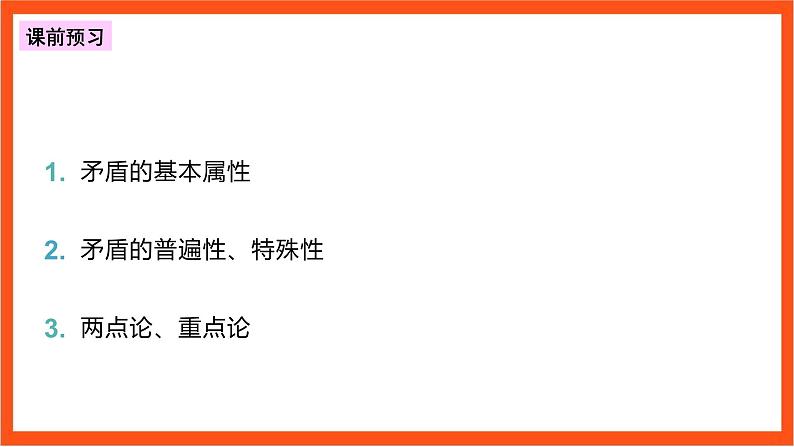 课前预习

1. 矛盾的基本属性

2. 矛盾的普遍性、特殊性

3. 两点论、重点论